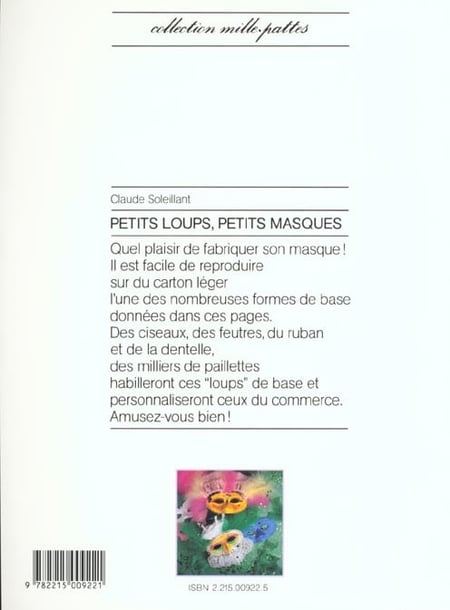 collection mille-pattes

Claude Soleillant

PETITS LOUPS, PETITS MASQUES

Quel plaisir de fabriquer son masque ! Il est facile de reproduire sur du carton léger l'une des nombreuses formes de base données dans ces pages. Des ciseaux, des feutres, du ruban et de la dentelle, des milliers de paillettes habilleront ces "loups" de base et personnaliseront ceux du commerce. Amusez-vous bien !

9 782215 009221

ISBN 2.215.00922.5